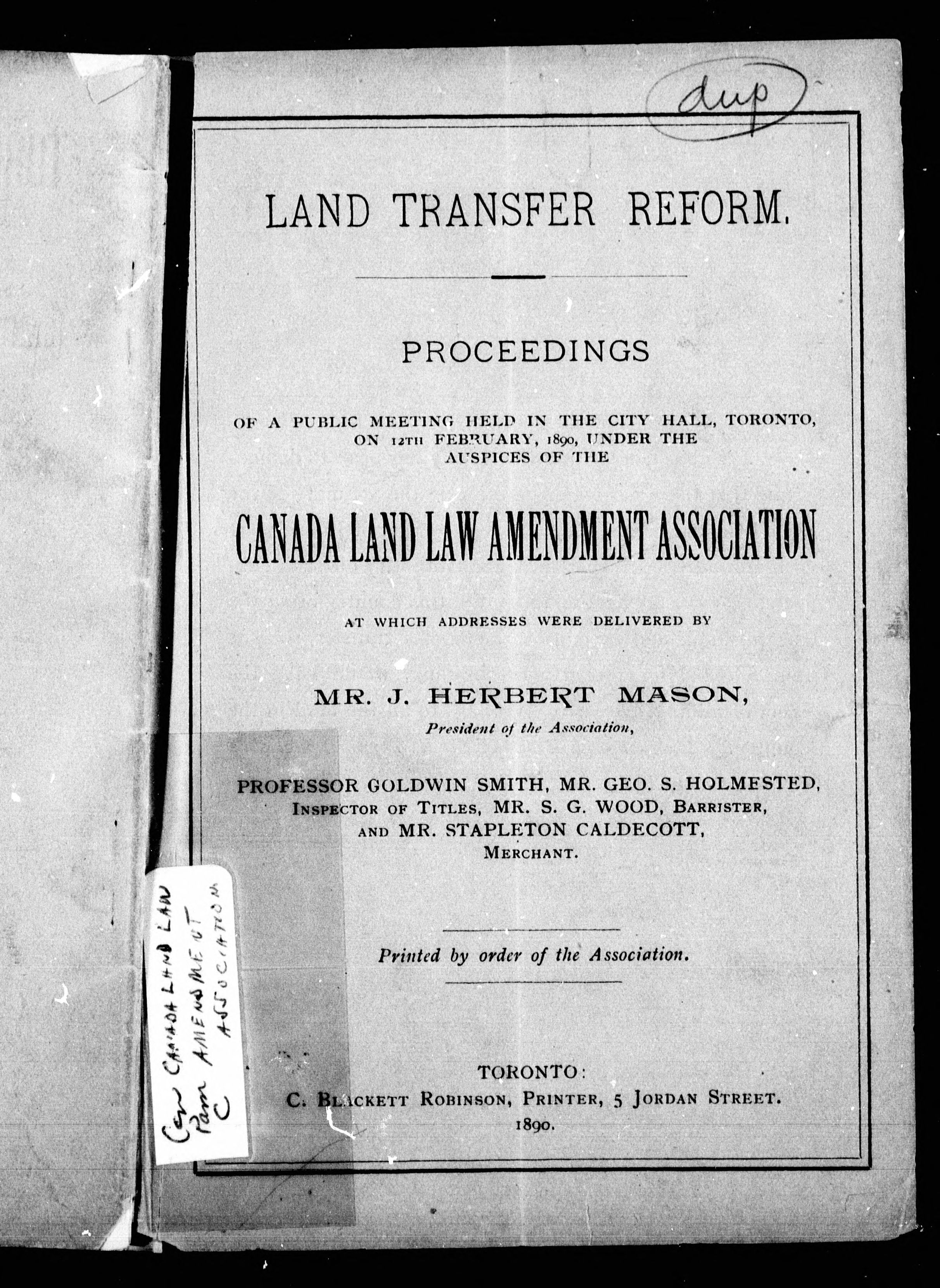 dup

LAND TRANSFER REFORM.

PROCEEDINGS

OF A PUBLIC MEETING HELD IN THE CITY HALL, TORONTO, ON 12TH FEBRUARY, 1890, UNDER THE AUSPICES OF THE

CANADA LAND LAW AMENDMENT ASSOCIATION

AT WHICH ADDRESSES WERE DELIVERED BY

MR. J. HERBERT MASON,
President of the Association,

PROFESSOR GOLDWIN SMITH, MR. GEO. S. HOLMESTED, INSPECTOR OF TITLES, MR. S. G. WOOD, BARRISTER, AND MR. STAPLETON CALDECOTT, MERCHANT.

Printed by order of the Association.

TORONTO:
C. BLACKETT ROBINSON, PRINTER, 5 JORDAN STREET.
1890.

Can Pam C CANADA LAND LAW AMENDMENT ASSOCIATION